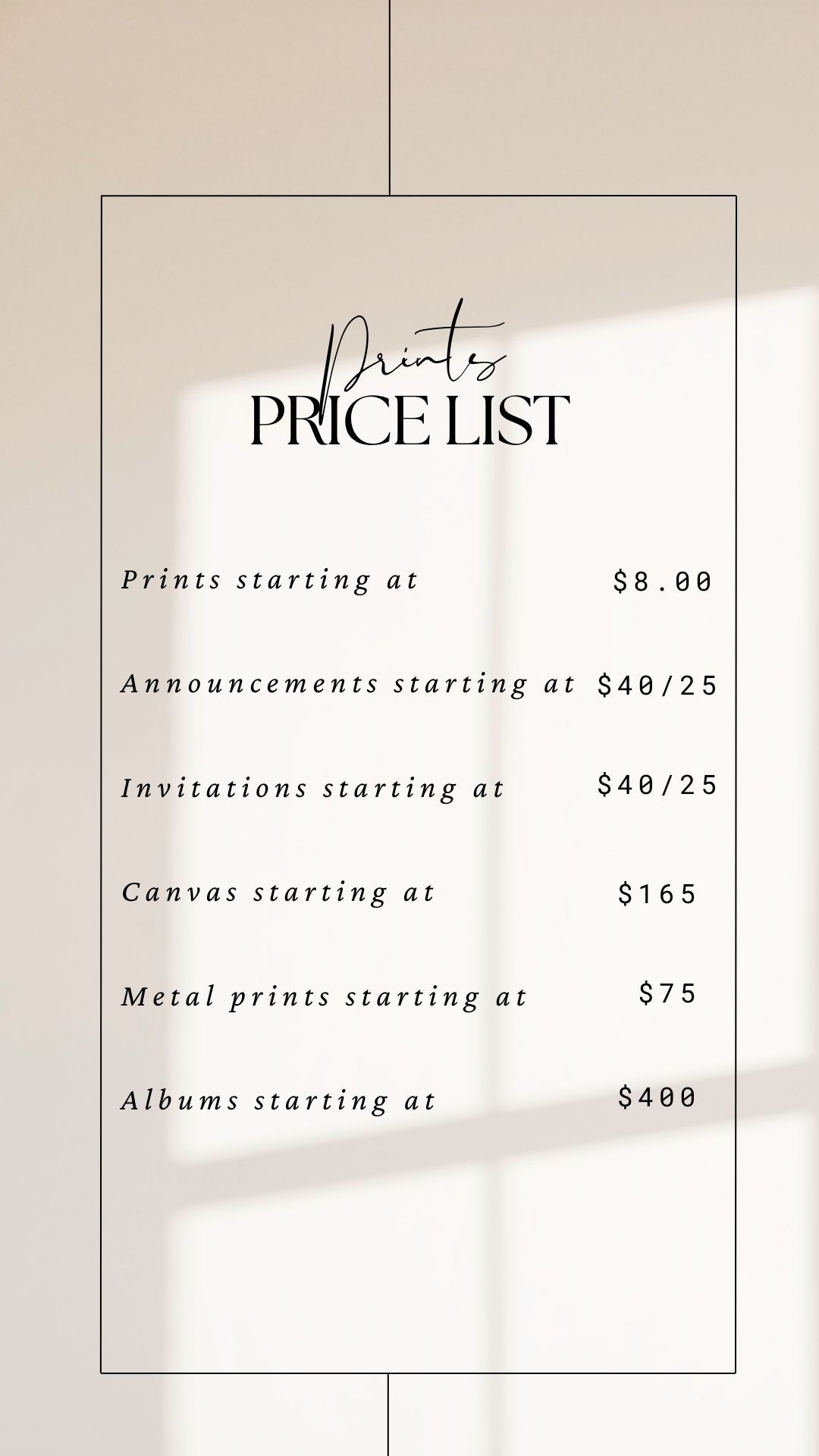 Prints
PRICE LIST

Prints starting at $8.00

Announcements starting at $40/25

Invitations starting at $40/25

Canvas starting at $165

Metal prints starting at $75

Albums starting at $400